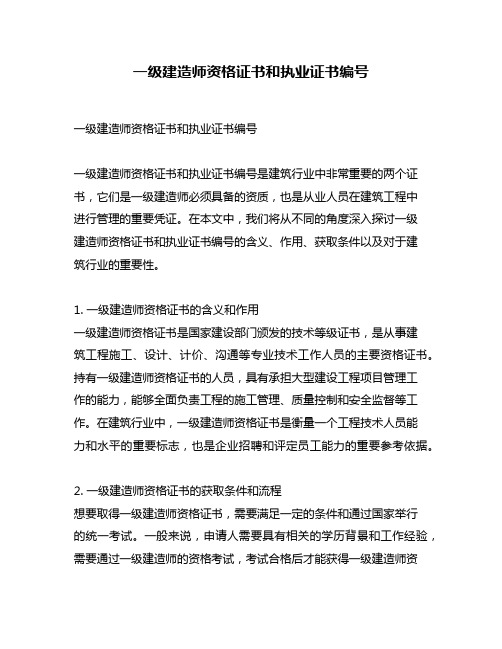 一级建造师资格证书和执业证书编号

一级建造师资格证书和执业证书编号

一级建造师资格证书和执业证书编号是建筑行业中非常重要的两个证书，它们是一级建造师必须具备的资质，也是从业人员在建筑工程中进行管理的重要凭证。在本文中，我们将从不同的角度深入探讨一级建造师资格证书和执业证书编号的含义、作用、获取条件以及对于建筑行业的重要性。

1. 一级建造师资格证书的含义和作用
一级建造师资格证书是国家建设部门颁发的技术等级证书，是从事建筑工程施工、设计、计价、沟通等专业技术工作人员的主要资格证书。持有一级建造师资格证书的人员，具有承担大型建设工程项目管理工作的能力，能够全面负责工程的施工管理、质量控制和安全监督等工作。在建筑行业中，一级建造师资格证书是衡量一个工程技术人员能力和水平的重要标志，也是企业招聘和评定员工能力的重要参考依据。

2. 一级建造师资格证书的获取条件和流程
想要取得一级建造师资格证书，需要满足一定的条件和通过国家举行的统一考试。一般来说，申请人需要具有相关的学历背景和工作经验，需要通过一级建造师的资格考试，考试合格后才能获得一级建造师资